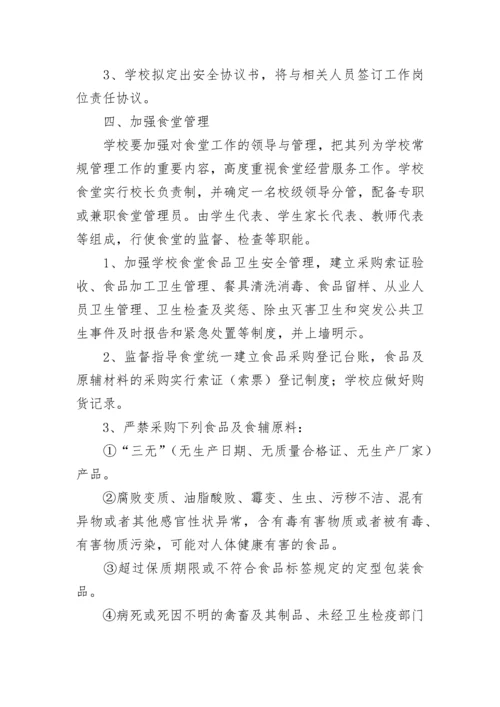 3、学校拟定出安全协议书，将与相关人员签订工作岗位责任协议。

四、加强食堂管理

学校要加强对食堂工作的领导与管理，把其列为学校常规管理工作的重要内容，高度重视食堂经营服务工作。学校食堂实行校长负责制，并确定一名校级领导分管，配备专职或兼职食堂管理员。由学生代表、学生家长代表、教师代表等组成，行使食堂的监督、检查等职能。

1、加强学校食堂食品卫生安全管理，建立采购索证验收、食品加工卫生管理、餐具清洗消毒、食品留样、从业人员卫生管理、卫生检查及奖惩、除虫灭害卫生和突发公共卫生事件及时报告和紧急处置等制度，并上墙明示。

2、监督指导食堂统一建立食品采购登记台账，食品及原辅材料的采购实行索证（索票）登记制度；学校应做好购货记录。

3、严禁采购下列食品及食辅原料：

①“三无”（无生产日期、无质量合格证、无生产厂家）产品。

②腐败变质、油脂酸败、霉变、生虫、污秽不洁、混有异物或者其他感官性状异常，含有毒有害物质或者被有毒、有害物质污染，可能对人体健康有害的食品。

③超过保质期限或不符合食品标签规定的定型包装食品。

④病死或死因不明的禽畜及其制品、未经卫生检疫部门